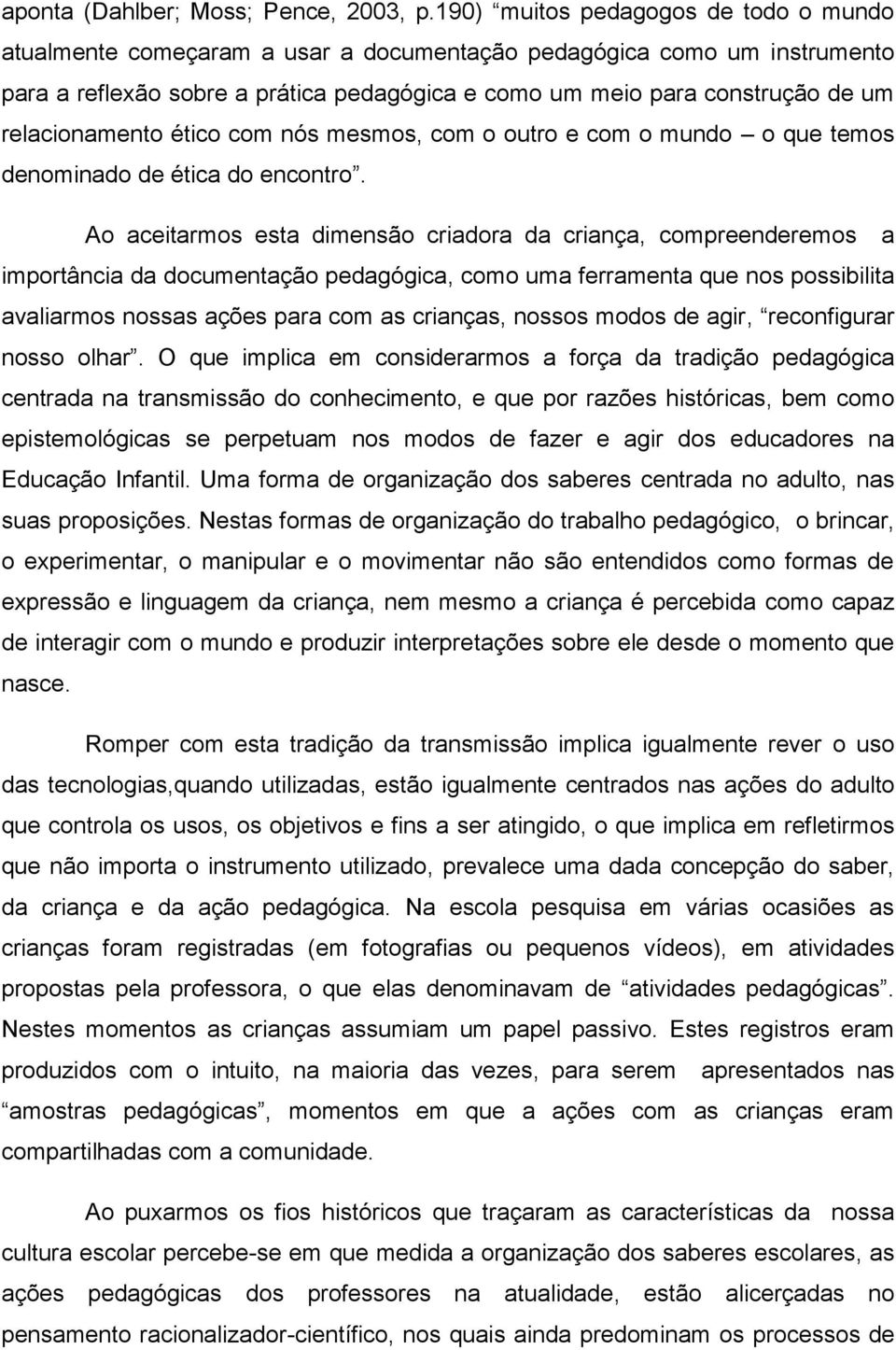 aponta (Dahlber; Moss; Pence, 2003, p.190) “muitos pedagogos de todo o mundo atualmente começaram a usar a documentação pedagógica como um instrumento para a reflexão sobre a prática pedagógica e como um meio para construção de um relacionamento ético com nós mesmos, com o outro e com o mundo – o que temos denominado de ética do encontro”.

Ao aceitarmos esta dimensão criadora da criança, compreenderemos a importância da documentação pedagógica, como uma ferramenta que nos possibilita avaliarmos nossas ações para com as crianças, nossos modos de agir, “reconfigurar nosso olhar”. O que implica em considerarmos a força da tradição pedagógica centrada na transmissão do conhecimento, e que por razões históricas, bem como epistemológicas se perpetuam nos modos de fazer e agir dos educadores na Educação Infantil. Uma forma de organização dos saberes centrada no adulto, nas suas proposições. Nestas formas de organização do trabalho pedagógico, o brincar, o experimentar, o manipular e o movimentar não são entendidos como formas de expressão e linguagem da criança, nem mesmo a criança é percebida como capaz de interagir com o mundo e produzir interpretações sobre ele desde o momento que nasce.

Romper com esta tradição da transmissão implica igualmente rever o uso das tecnologias,quando utilizadas, estão igualmente centrados nas ações do adulto que controla os usos, os objetivos e fins a ser atingido, o que implica em refletirmos que não importa o instrumento utilizado, prevalece uma dada concepção do saber, da criança e da ação pedagógica. Na escola pesquisa em várias ocasiões as crianças foram registradas (em fotografias ou pequenos vídeos), em atividades propostas pela professora, o que elas denominavam de “atividades pedagógicas”. Nestes momentos as crianças assumiam um papel passivo. Estes registros eram produzidos com o intuito, na maioria das vezes, para serem apresentados nas “amostras pedagógicas”, momentos em que a ações com as crianças eram compartilhadas com a comunidade.

Ao puxarmos os fios históricos que traçaram as características da nossa cultura escolar percebe-se em que medida a organização dos saberes escolares, as ações pedagógicas dos professores na atualidade, estão alicerçadas no pensamento racionalizador-científico, nos quais ainda predominam os processos de